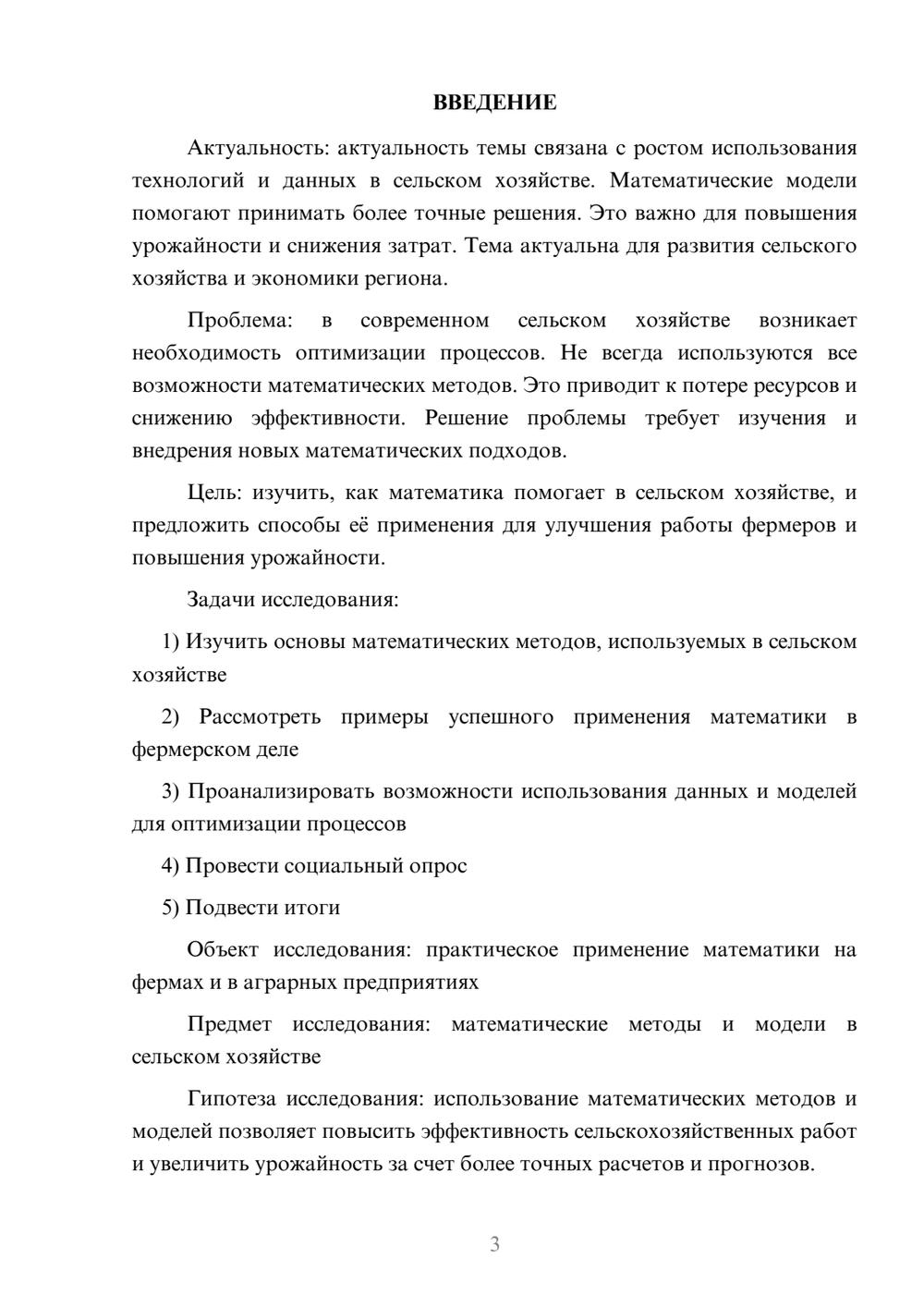 ВВЕДЕНИЕ

Актуальность: актуальность темы связана с ростом использования технологий и данных в сельском хозяйстве. Математические модели помогают принимать более точные решения. Это важно для повышения урожайности и снижения затрат. Тема актуальна для развития сельского хозяйства и экономики региона.

Проблема: в современном сельском хозяйстве возникает необходимость оптимизации процессов. Не всегда используются все возможности математических методов. Это приводит к потере ресурсов и снижению эффективности. Решение проблемы требует изучения и внедрения новых математических подходов.

Цель: изучить, как математика помогает в сельском хозяйстве, и предложить способы её применения для улучшения работы фермеров и повышения урожайности.

Задачи исследования:

1) Изучить основы математических методов, используемых в сельском хозяйстве

2) Рассмотреть примеры успешного применения математики в фермерском деле

3) Проанализировать возможности использования данных и моделей для оптимизации процессов

4) Провести социальный опрос

5) Подвести итоги

Объект исследования: практическое применение математики на фермах и в аграрных предприятиях

Предмет исследования: математические методы и модели в сельском хозяйстве

Гипотеза исследования: использование математических методов и моделей позволяет повысить эффективность сельскохозяйственных работ и увеличить урожайность за счет более точных расчетов и прогнозов.

3